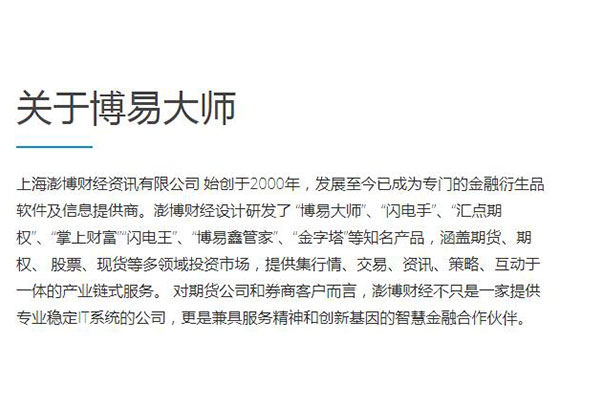 关于博易大师

上海澎博财经资讯有限公司 始创于2000年，发展至今已成为专门的金融衍生品软件及信息提供商。澎博财经设计研发了 “博易大师”、“闪电手”、“汇点期权”、“掌上财富”“闪电王”、“博易鑫管家”、“金字塔”等知名产品，涵盖期货、期权、 股票、现货等多领域投资市场，提供集行情、交易、资讯、策略、互动于一体的产业链式服务。 对期货公司和券商客户而言，澎博财经不只是一家提供专业稳定IT系统的公司，更是兼具服务精神和创新基因的智慧金融合作伙伴。